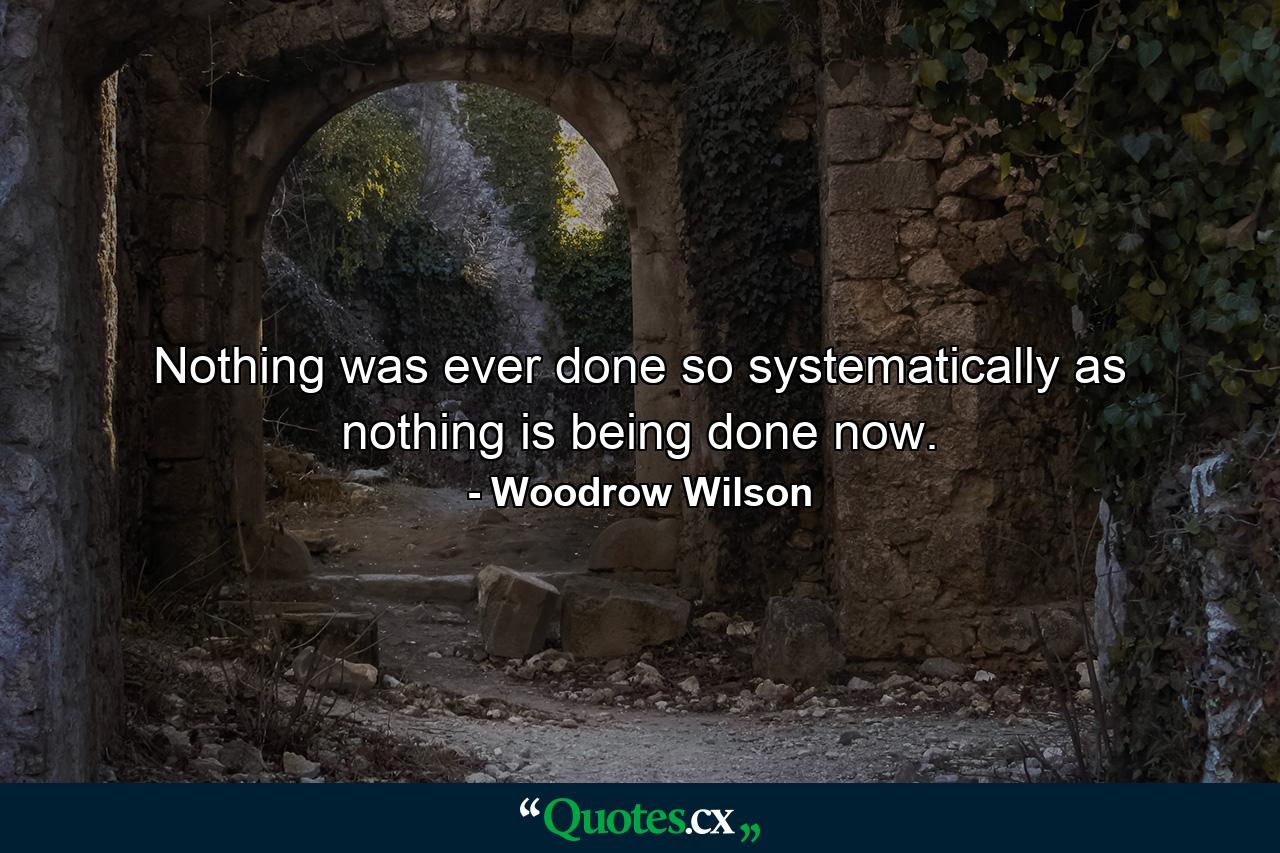 Nothing was ever done so systematically as nothing is being done now.
- Woodrow Wilson

“Quotes.cx„